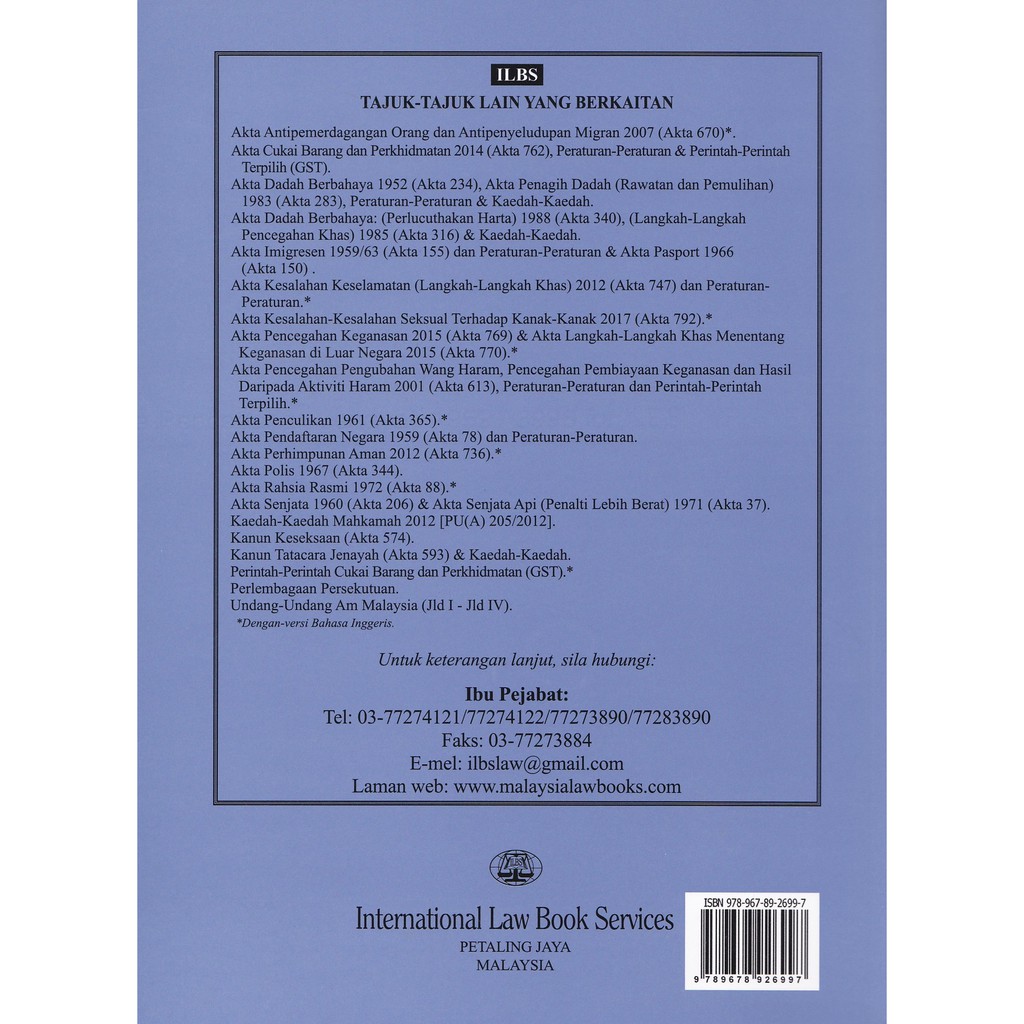 ILBS

TAJUK-TAJUK LAIN YANG BERKAITAN

Akta Antipemerdagangan Orang dan Antipenyeludupan Migran 2007 (Akta 670)*.
Akta Cukai Barang dan Perkhidmatan 2014 (Akta 762), Peraturan-Peraturan & Perintah-Perintah Terpilih (GST).
Akta Dadah Berbahaya 1952 (Akta 234), Akta Penagih Dadah (Rawatan dan Pemulihan) 1983 (Akta 283), Peraturan-Peraturan & Kaedah-Kaedah.
Akta Dadah Berbahaya: (Perlucuthakan Harta) 1988 (Akta 340), (Langkah-Langkah Pencegahan Khas) 1985 (Akta 316) & Kaedah-Kaedah.
Akta Imigresen 1959/63 (Akta 155) dan Peraturan-Peraturan & Akta Pasport 1966 (Akta 150) .
Akta Kesalahan Keselamatan (Langkah-Langkah Khas) 2012 (Akta 747) dan Peraturan-Peraturan.*
Akta Kesalahan-Kesalahan Seksual Terhadap Kanak-Kanak 2017 (Akta 792).*
Akta Pencegahan Keganasan 2015 (Akta 769) & Akta Langkah-Langkah Khas Menentang Keganasan di Luar Negara 2015 (Akta 770).*
Akta Pencegahan Pengubahan Wang Haram, Pencegahan Pembiayaan Keganasan dan Hasil Daripada Aktiviti Haram 2001 (Akta 613), Peraturan-Peraturan dan Perintah-Perintah Terpilih.*
Akta Penculikan 1961 (Akta 365).*
Akta Pendaftaran Negara 1959 (Akta 78) dan Peraturan-Peraturan.
Akta Perhimpunan Aman 2012 (Akta 736).*
Akta Polis 1967 (Akta 344).
Akta Rahsia Rasmi 1972 (Akta 88).*
Akta Senjata 1960 (Akta 206) & Akta Senjata Api (Penalti Lebih Berat) 1971 (Akta 37).
Kaedah-Kaedah Mahkamah 2012 [PU(A) 205/2012].
Kanun Keseksaan (Akta 574).
Kanun Tatacara Jenayah (Akta 593) & Kaedah-Kaedah.
Perintah-Perintah Cukai Barang dan Perkhidmatan (GST).*
Perlembagaan Persekutuan.
Undang-Undang Am Malaysia (Jld I - Jld IV).
*Dengan-versi Bahasa Inggeris.

Untuk keterangan lanjut, sila hubungi:

Ibu Pejabat:
Tel: 03-77274121/77274122/77273890/77283890
Faks: 03-77273884
E-mel: ilbslaw@gmail.com
Laman web: www.malaysialawbooks.com

International Law Book Services
PETALING JAYA
MALAYSIA

ISBN 978-967-89-2699-7
9 789678 926997